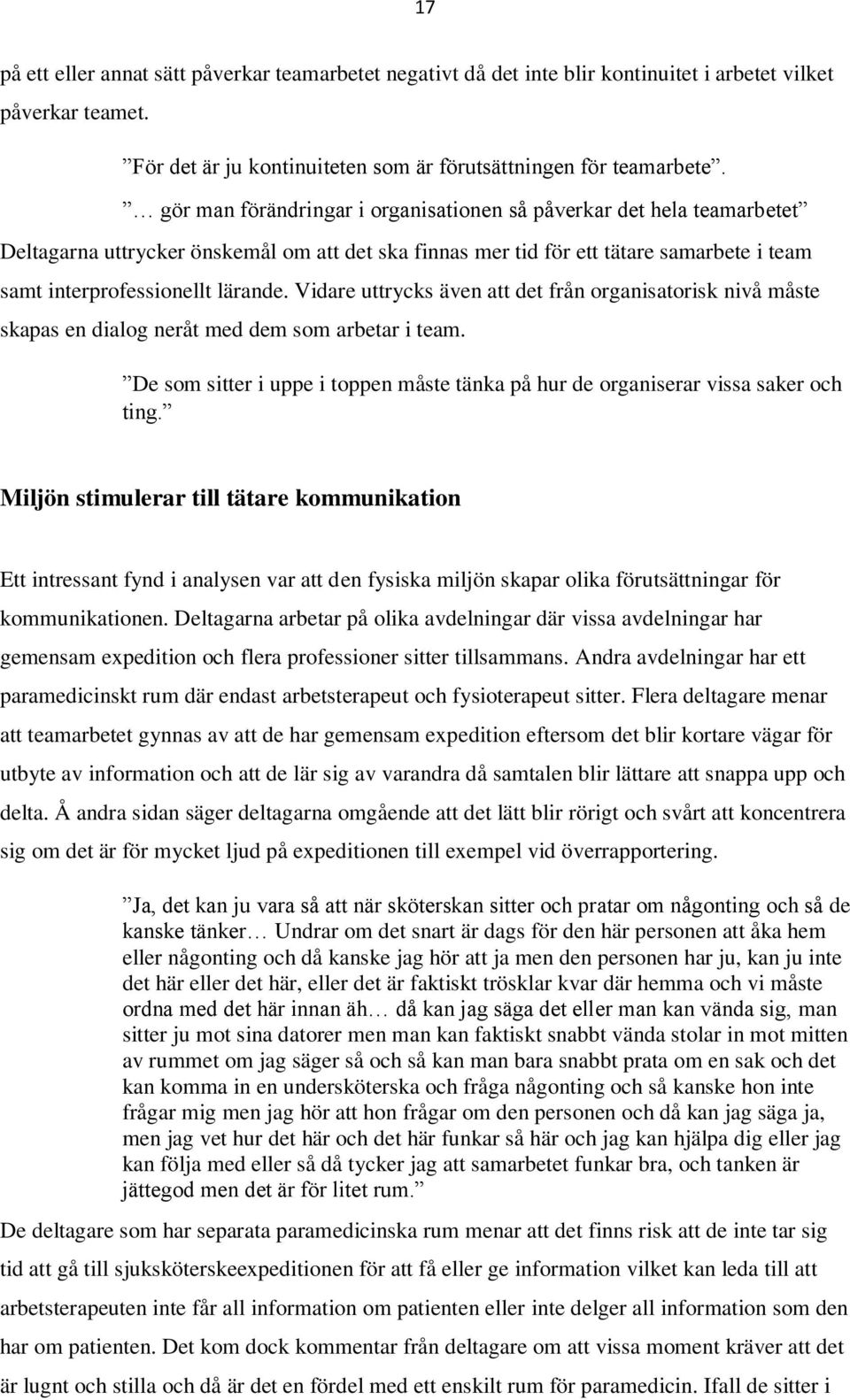 17

på ett eller annat sätt påverkar teamarbetet negativt då det inte blir kontinuitet i arbetet vilket påverkar teamet.

”För det är ju kontinuiteten som är förutsättningen för teamarbete”.

”… gör man förändringar i organisationen så påverkar det hela teamarbetet”

Deltagarna uttrycker önskemål om att det ska finnas mer tid för ett tätare samarbete i team samt interprofessionellt lärande. Vidare uttrycks även att det från organisatorisk nivå måste skapas en dialog neråt med dem som arbetar i team.

”De som sitter i uppe i toppen måste tänka på hur de organiserar vissa saker och ting.”

Miljön stimulerar till tätare kommunikation

Ett intressant fynd i analysen var att den fysiska miljön skapar olika förutsättningar för kommunikationen. Deltagarna arbetar på olika avdelningar där vissa avdelningar har gemensam expedition och flera professioner sitter tillsammans. Andra avdelningar har ett paramedicinskt rum där endast arbetsterapeut och fysioterapeut sitter. Flera deltagare menar att teamarbetet gynnas av att de har gemensam expedition eftersom det blir kortare vägar för utbyte av information och att de lär sig av varandra då samtalen blir lättare att snappa upp och delta. Å andra sidan säger deltagarna omgående att det lätt blir rörigt och svårt att koncentrera sig om det är för mycket ljud på expeditionen till exempel vid överrapportering.

”Ja, det kan ju vara så att när sköterskan sitter och pratar om någonting och så de kanske tänker… Undrar om det snart är dags för den här personen att åka hem eller någonting och då kanske jag hör att ja men den personen har ju, kan ju inte det här eller det här, eller det är faktiskt trösklar kvar där hemma och vi måste ordna med det här innan äh… då kan jag säga det eller man kan vända sig, man sitter ju mot sina datorer men man kan faktiskt snabbt vända stolar in mot mitten av rummet om jag säger så och så kan man bara snabbt prata om en sak och det kan komma in en undersköterska och fråga någonting och så kanske hon inte frågar mig men jag hör att hon frågar om den personen och då kan jag säga ja, men jag vet hur det här och det här funkar så här och jag kan hjälpa dig eller jag kan följa med eller så då tycker jag att samarbetet funkar bra, och tanken är jättegod men det är för litet rum.”

De deltagare som har separata paramedicinska rum menar att det finns risk att de inte tar sig tid att gå till sjuksköterskeexpeditionen för att få eller ge information vilket kan leda till att arbetsterapeuten inte får all information om patienten eller inte delger all information som den har om patienten. Det kom dock kommentar från deltagare om att vissa moment kräver att det är lugnt och stilla och då är det en fördel med ett enskilt rum för paramedicin. Ifall de sitter i